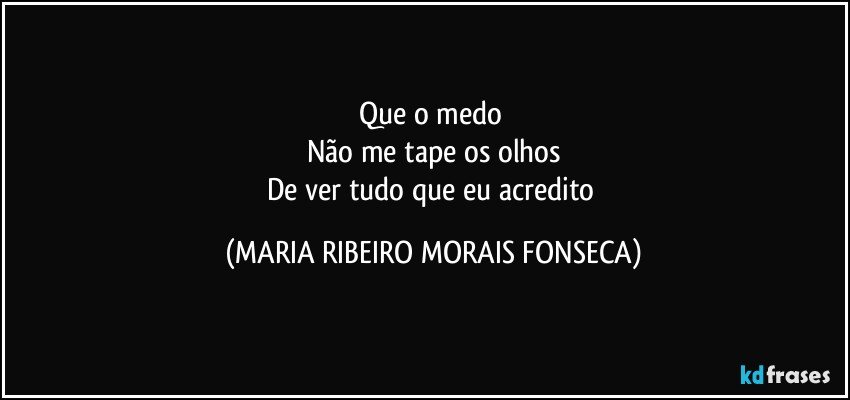 Que o medo
Não me tape os olhos
De ver tudo que eu acredito

(MARIA RIBEIRO MORAIS FONSECA)

kdfrases